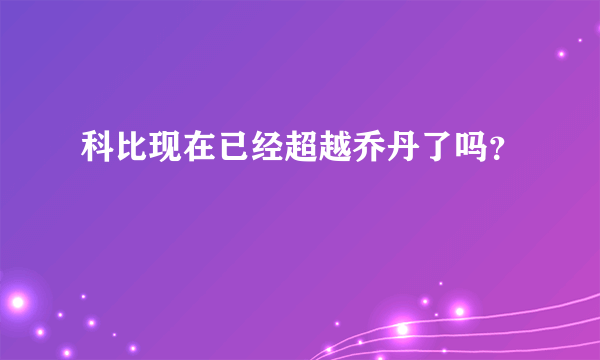 科比现在已经超越乔丹了吗?